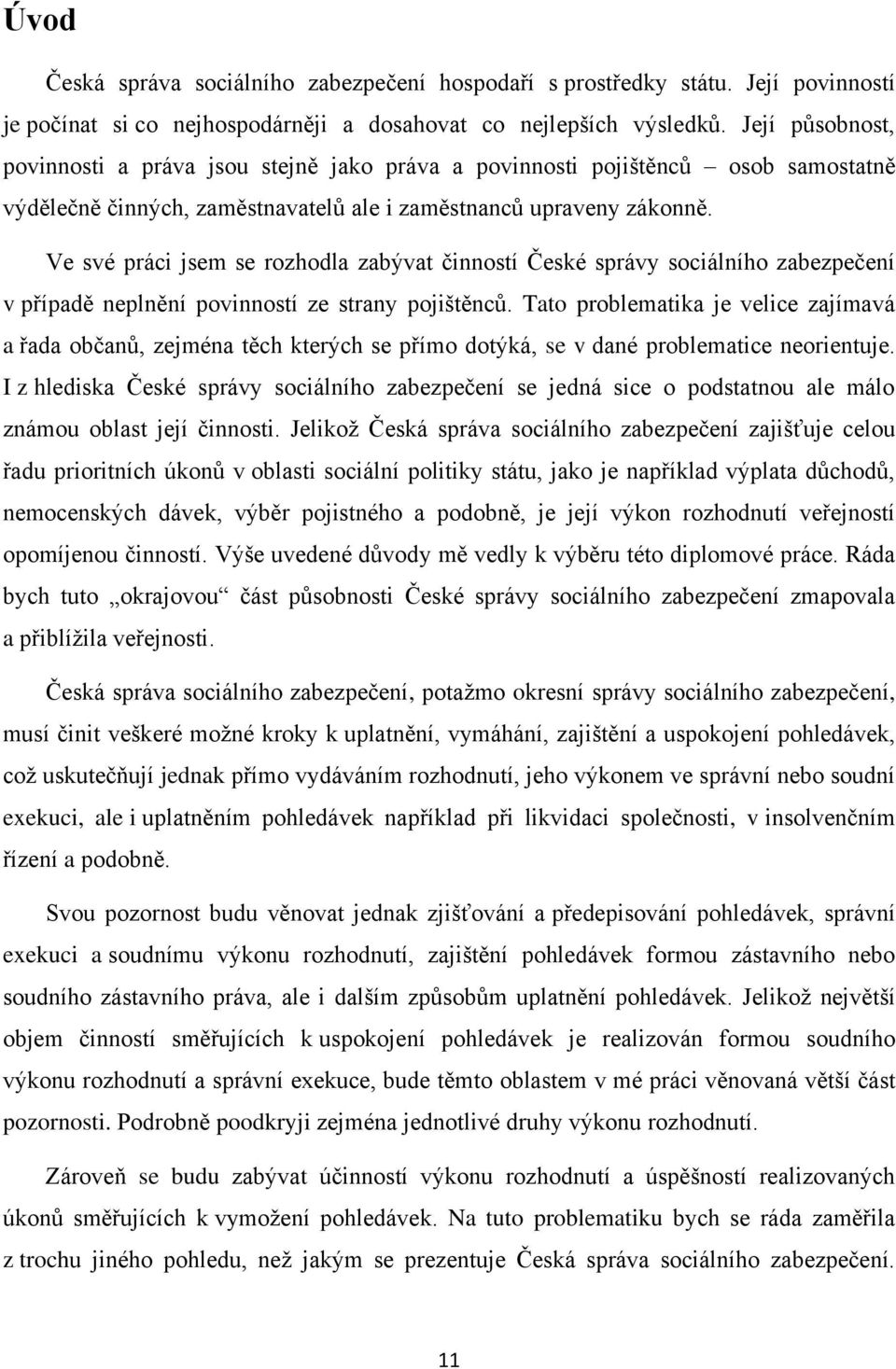 Úvod

Česká správa sociálního zabezpečení hospodaří s prostředky státu. Její povinností je počínat si co nejhospodárněji a dosahovat co nejlepších výsledků. Její působnost, povinnosti a práva jsou stejně jako práva a povinnosti pojištěnců – osob samostatně výdělečně činných, zaměstnavatelů ale i zaměstnanců upraveny zákonně.

Ve své práci jsem se rozhodla zabývat činností České správy sociálního zabezpečení v případě neplnění povinností ze strany pojištěnců. Tato problematika je velice zajímavá a řada občanů, zejména těch kterých se přímo dotýká, se v dané problematice neorientuje. I z hlediska České správy sociálního zabezpečení se jedná sice o podstatnou ale málo známou oblast její činnosti. Jelikož Česká správa sociálního zabezpečení zajišťuje celou řadu prioritních úkonů v oblasti sociální politiky státu, jako je například výplata důchodů, nemocenských dávek, výběr pojistného a podobně, je její výkon rozhodnutí veřejností opomíjenou činností. Výše uvedené důvody mě vedly k výběru této diplomové práce. Ráda bych tuto „okrajovou“ část působnosti České správy sociálního zabezpečení zmapovala a přiblížila veřejnosti.

Česká správa sociálního zabezpečení, potažmo okresní správy sociálního zabezpečení, musí činit veškeré možné kroky k uplatnění, vymáhání, zajištění a uspokojení pohledávek, což uskutečňují jednak přímo vydáváním rozhodnutí, jeho výkonem ve správní nebo soudní exekuci, ale i uplatněním pohledávek například při likvidaci společnosti, v insolvenčním řízení a podobně.

Svou pozornost budu věnovat jednak zjišťování a předepisování pohledávek, správní exekuci a soudnímu výkonu rozhodnutí, zajištění pohledávek formou zástavního nebo soudního zástavního práva, ale i dalším způsobům uplatnění pohledávek. Jelikož největší objem činností směřujících k uspokojení pohledávek je realizován formou soudního výkonu rozhodnutí a správní exekuce, bude těmto oblastem v mé práci věnovaná větší část pozornosti. Podrobně poodkryji zejména jednotlivé druhy výkonu rozhodnutí.

Zároveň se budu zabývat účinností výkonu rozhodnutí a úspěšností realizovaných úkonů směřujících k vymožení pohledávek. Na tuto problematiku bych se ráda zaměřila z trochu jiného pohledu, než jakým se prezentuje Česká správa sociálního zabezpečení.

11